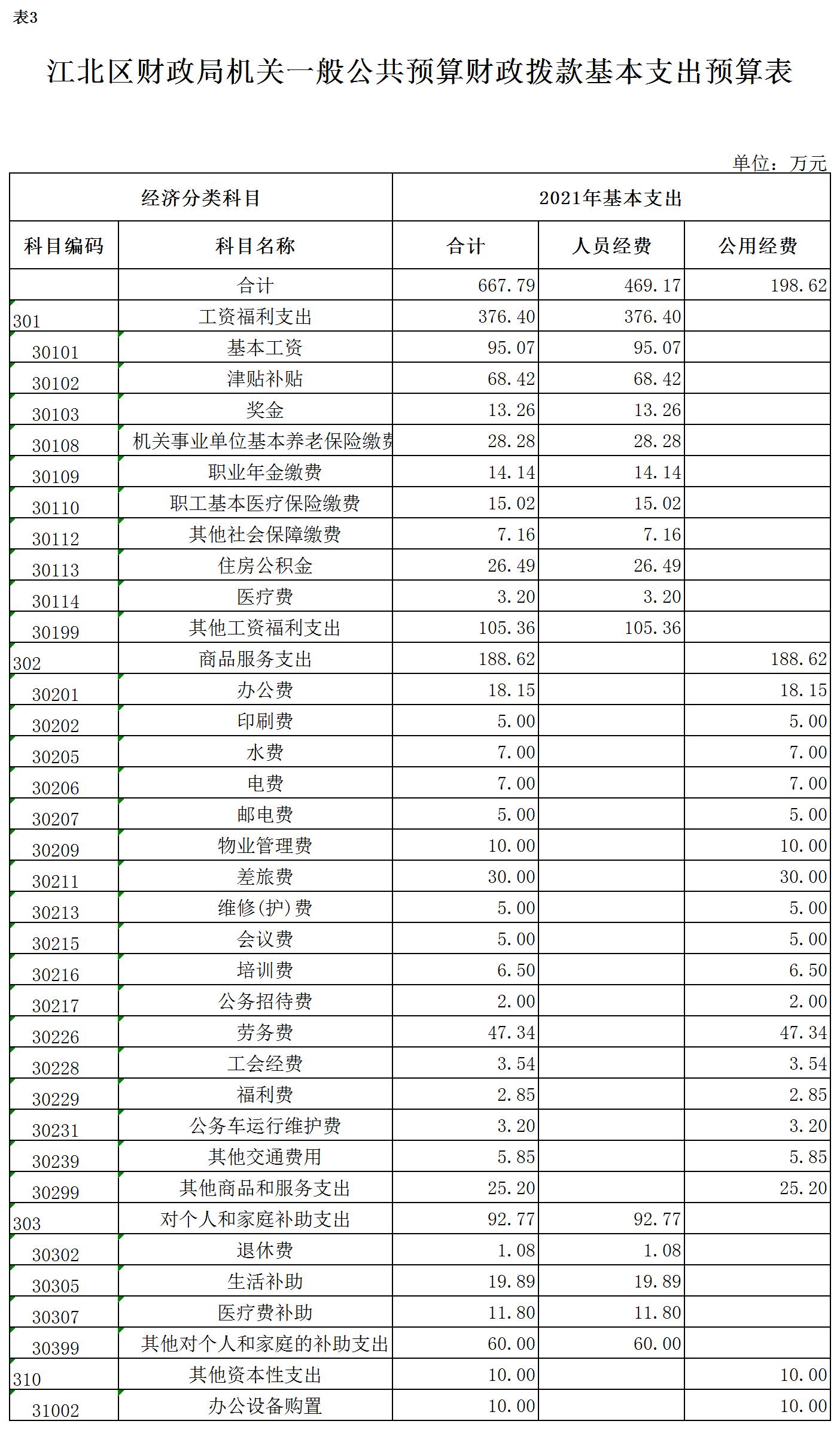 表3

江北区财政局机关一般公共预算财政拨款基本支出预算表

单位：万元

| 经济分类科目 | | 2021年基本支出 | | |
|---|---|---|---|---|
| 科目编码 | 科目名称 | 合计 | 人员经费 | 公用经费 |
| | 合计 | 667.79 | 469.17 | 198.62 |
| 301 | 工资福利支出 | 376.40 | 376.40 | |
| 30101 | 基本工资 | 95.07 | 95.07 | |
| 30102 | 津贴补贴 | 68.42 | 68.42 | |
| 30103 | 奖金 | 13.26 | 13.26 | |
| 30108 | 机关事业单位基本养老保险缴费 | 28.28 | 28.28 | |
| 30109 | 职业年金缴费 | 14.14 | 14.14 | |
| 30110 | 职工基本医疗保险缴费 | 15.02 | 15.02 | |
| 30112 | 其他社会保障缴费 | 7.16 | 7.16 | |
| 30113 | 住房公积金 | 26.49 | 26.49 | |
| 30114 | 医疗费 | 3.20 | 3.20 | |
| 30199 | 其他工资福利支出 | 105.36 | 105.36 | |
| 302 | 商品服务支出 | 188.62 | | 188.62 |
| 30201 | 办公费 | 18.15 | | 18.15 |
| 30202 | 印刷费 | 5.00 | | 5.00 |
| 30205 | 水费 | 7.00 | | 7.00 |
| 30206 | 电费 | 7.00 | | 7.00 |
| 30207 | 邮电费 | 5.00 | | 5.00 |
| 30209 | 物业管理费 | 10.00 | | 10.00 |
| 30211 | 差旅费 | 30.00 | | 30.00 |
| 30213 | 维修(护)费 | 5.00 | | 5.00 |
| 30215 | 会议费 | 5.00 | | 5.00 |
| 30216 | 培训费 | 6.50 | | 6.50 |
| 30217 | 公务招待费 | 2.00 | | 2.00 |
| 30226 | 劳务费 | 47.34 | | 47.34 |
| 30228 | 工会经费 | 3.54 | | 3.54 |
| 30229 | 福利费 | 2.85 | | 2.85 |
| 30231 | 公务车运行维护费 | 3.20 | | 3.20 |
| 30239 | 其他交通费用 | 5.85 | | 5.85 |
| 30299 | 其他商品和服务支出 | 25.20 | | 25.20 |
| 303 | 对个人和家庭补助支出 | 92.77 | 92.77 | |
| 30302 | 退休费 | 1.08 | 1.08 | |
| 30305 | 生活补助 | 19.89 | 19.89 | |
| 30307 | 医疗费补助 | 11.80 | 11.80 | |
| 30399 | 其他对个人和家庭的补助支出 | 60.00 | 60.00 | |
| 310 | 其他资本性支出 | 10.00 | | 10.00 |
| 31002 | 办公设备购置 | 10.00 | | 10.00 |